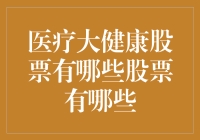 医疗大健康股票有哪些股票有哪些